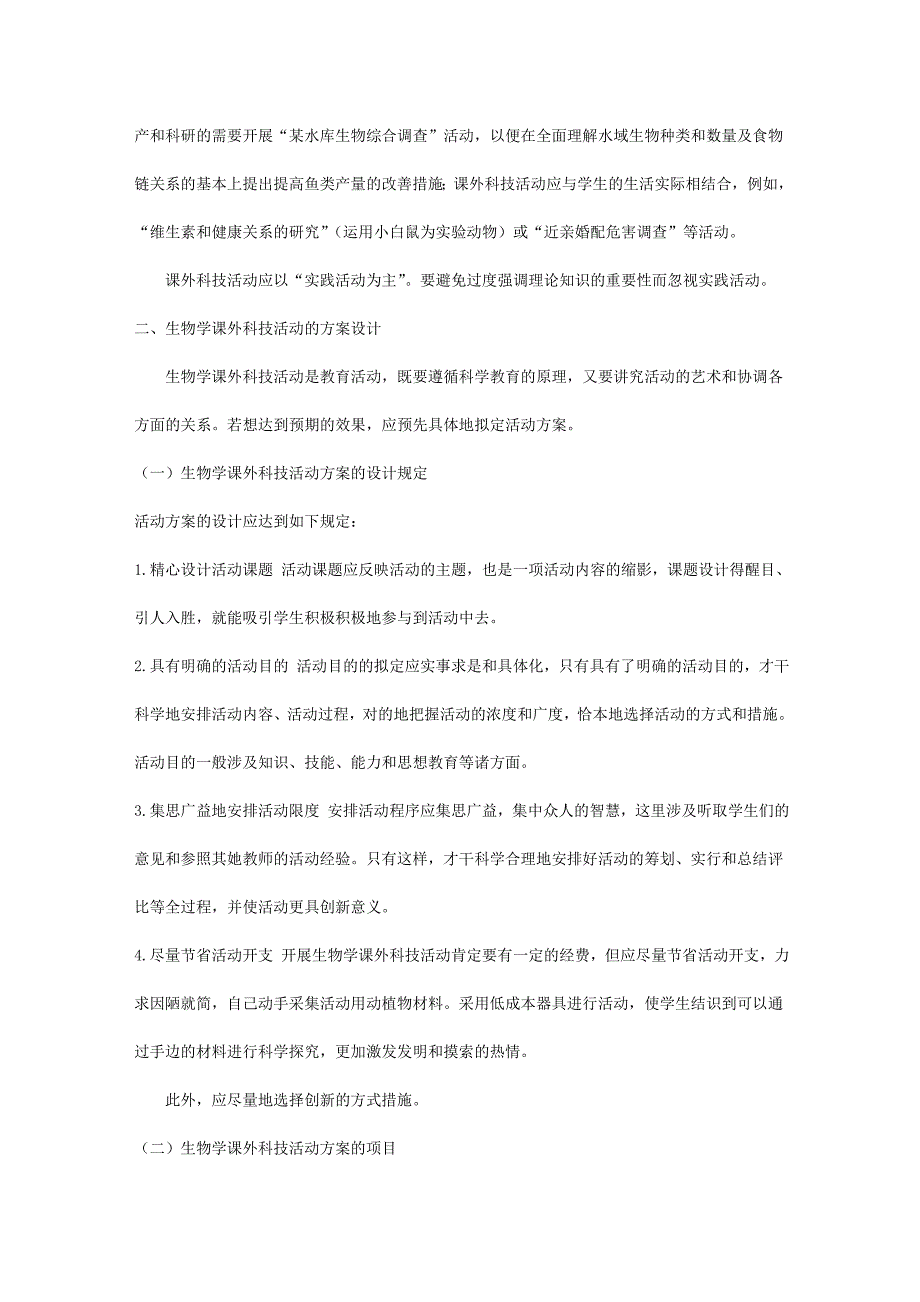 产和科研的需要开展“某水库生物综合调查”活动，以便在全面理解水域生物种类和数量及食物链关系的基本上提出提高鱼类产量的改善措施;课外科技活动应与学生的生活实际相结合，例如，“维生素和健康关系的研究”（运用小白鼠为实验动物）或“近亲婚配危害调查”等活动。

课外科技活动应以“实践活动为主”。要避免过度强调理论知识的重要性而忽视实践活动。

二、生物学课外科技活动的方案设计

生物学课外科技活动是教育活动，既要遵循科学教育的原理，又要讲究活动的艺术和协调各方面的关系。若想达到预期的效果，应预先具体地拟定活动方案。

（一）生物学课外科技活动方案的设计规定

活动方案的设计应达到如下规定：

1.精心设计活动课题 活动课题应反映活动的主题，也是一项活动内容的缩影，课题设计得醒目、引人入胜，就能吸引学生积极积极地参与到活动中去。

2.具有明确的活动目的 活动目的的拟定应实事求是和具体化，只有具有了明确的活动目的，才干科学地安排活动内容、活动过程，对的地把握活动的浓度和广度，恰本地选择活动的方式和措施。活动目的一般涉及知识、技能、能力和思想教育等诸方面。

3.集思广益地安排活动限度 安排活动程序应集思广益，集中众人的智慧，这里涉及听取学生们的意见和参照其她教师的活动经验。只有这样，才干科学合理地安排好活动的筹划、实行和总结评比等全过程，并使活动更具创新意义。

4.尽量节省活动开支 开展生物学课外科技活动肯定要有一定的经费，但应尽量节省活动开支，力求因陋就简，自己动手采集活动用动植物材料。采用低成本器具进行活动，使学生结识到可以通过手边的材料进行科学探究，更加激发发明和摸索的热情。

此外，应尽量地选择创新的方式措施。

（二）生物学课外科技活动方案的项目